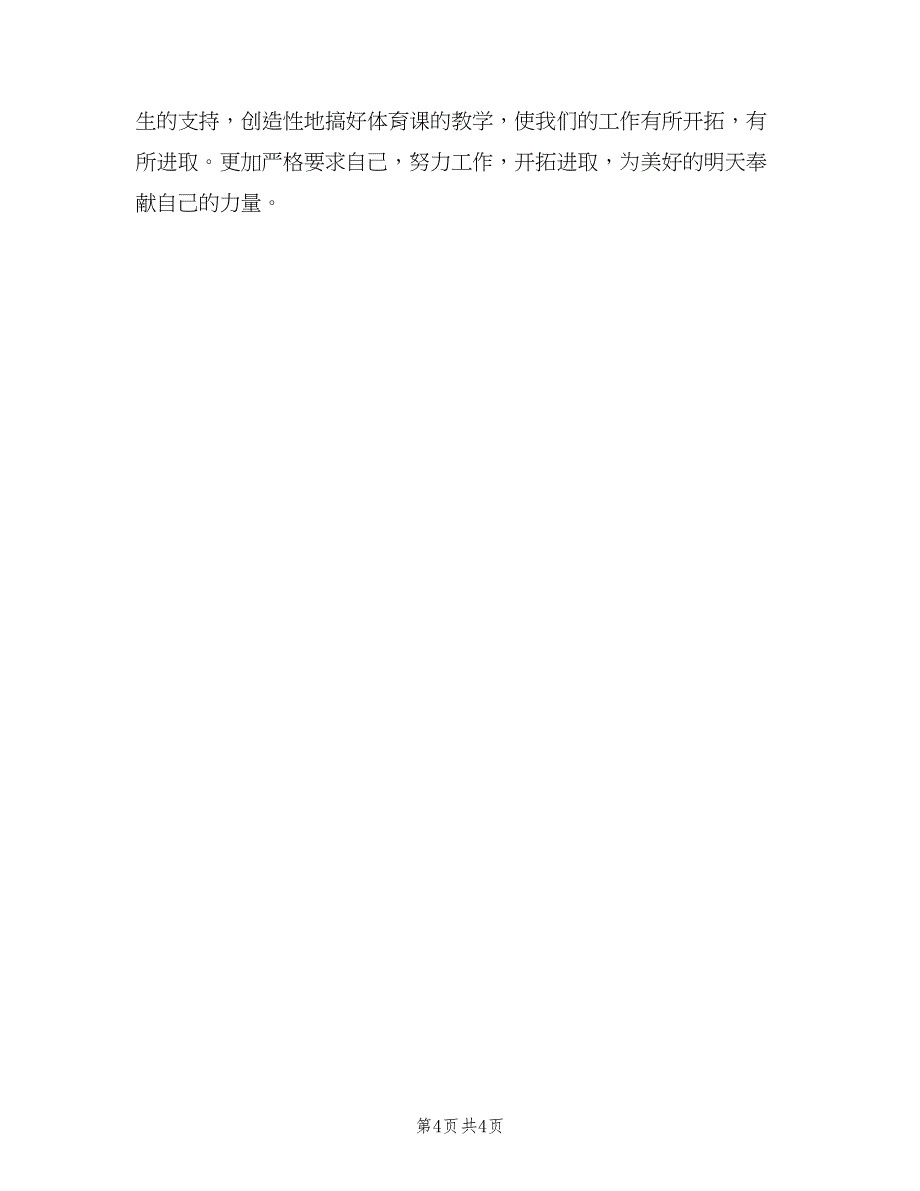 生的支持，创造性地搞好体育课的教学，使我们的工作有所开拓，有所进取。更加严格要求自己，努力工作，开拓进取，为美好的明天奉献自己的力量。

第4页 共4页